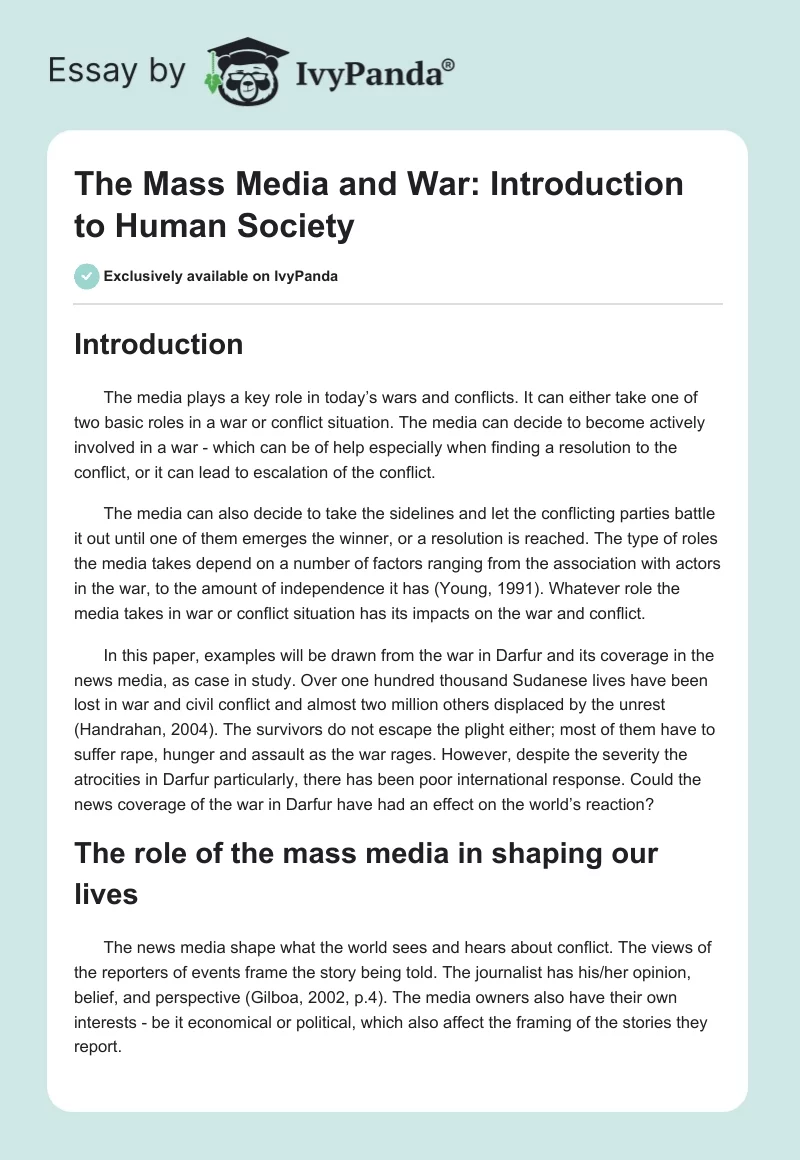 Essay by IvyPanda®

The Mass Media and War: Introduction to Human Society

Exclusively available on IvyPanda

Introduction

The media plays a key role in today's wars and conflicts. It can either take one of two basic roles in a war or conflict situation. The media can decide to become actively involved in a war - which can be of help especially when finding a resolution to the conflict, or it can lead to escalation of the conflict.

The media can also decide to take the sidelines and let the conflicting parties battle it out until one of them emerges the winner, or a resolution is reached. The type of roles the media takes depend on a number of factors ranging from the association with actors in the war, to the amount of independence it has (Young, 1991). Whatever role the media takes in war or conflict situation has its impacts on the war and conflict.

In this paper, examples will be drawn from the war in Darfur and its coverage in the news media, as case in study. Over one hundred thousand Sudanese lives have been lost in war and civil conflict and almost two million others displaced by the unrest (Handrahan, 2004). The survivors do not escape the plight either; most of them have to suffer rape, hunger and assault as the war rages. However, despite the severity the atrocities in Darfur particularly, there has been poor international response. Could the news coverage of the war in Darfur have had an effect on the world's reaction?

The role of the mass media in shaping our lives

The news media shape what the world sees and hears about conflict. The views of the reporters of events frame the story being told. The journalist has his/her opinion, belief, and perspective (Gilboa, 2002, p.4). The media owners also have their own interests - be it economical or political, which also affect the framing of the stories they report.